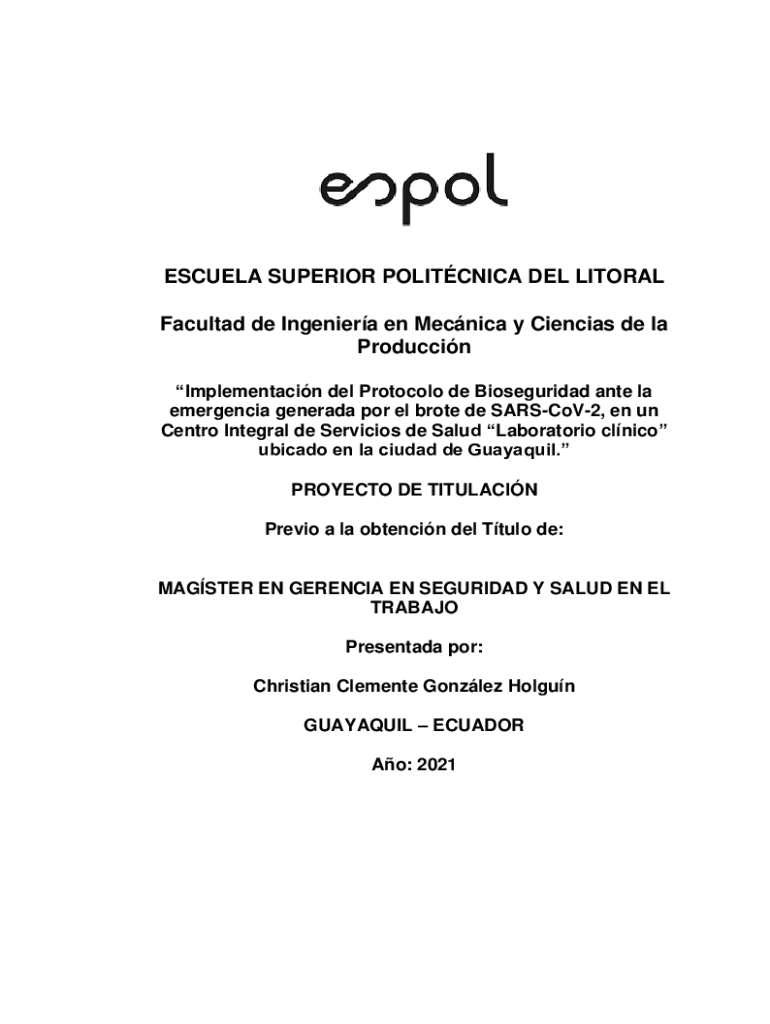 espol

ESCUELA SUPERIOR POLITÉCNICA DEL LITORAL

Facultad de Ingeniería en Mecánica y Ciencias de la Producción

“Implementación del Protocolo de Bioseguridad ante la emergencia generada por el brote de SARS-CoV-2, en un Centro Integral de Servicios de Salud “Laboratorio clínico” ubicado en la ciudad de Guayaquil.”

PROYECTO DE TITULACIÓN

Previo a la obtención del Título de:

MAGÍSTER EN GERENCIA EN SEGURIDAD Y SALUD EN EL TRABAJO

Presentada por:

Christian Clemente González Holguín

GUAYAQUIL – ECUADOR

Año: 2021